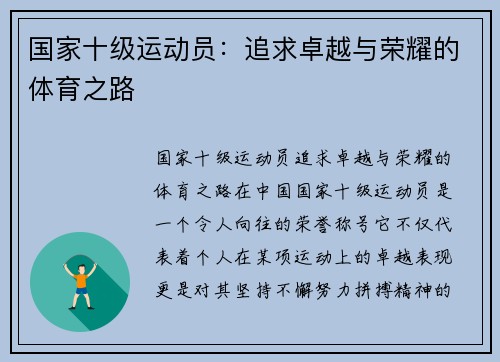 国家十级运动员：追求卓越与荣耀的体育之路

国家十级运动员追求卓越与荣耀的体育之路在中国国家十级运动员是一个令人向往的荣誉称号它不仅代表着个人在某项运动上的卓越表现更是对其坚持不懈努力拼搏精神的